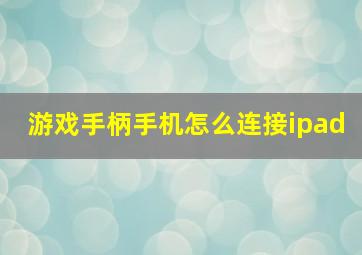 游戏手柄手机怎么连接ipad